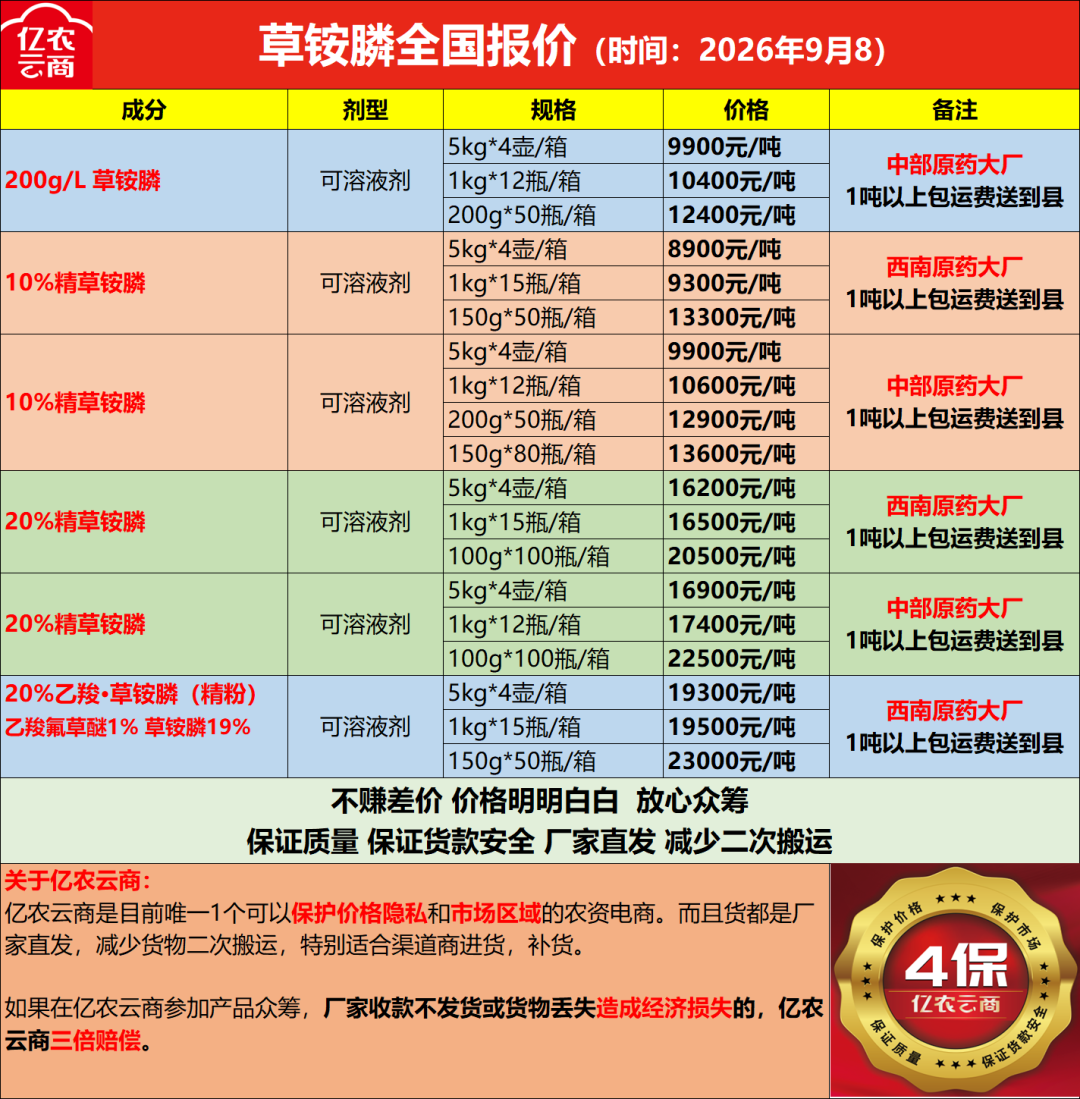 亿农云商

草铵膦全国报价（时间：2026年9月8）

| 成分 | 剂型 | 规格 | 价格 | 备注 |
|---|---|---|---|---|
| 200g/L 草铵膦 | 可溶液剂 | 5kg*4壶/箱 | 9900元/吨 | 中部原药大厂 1吨以上包运费送到县 |
| | | 1kg*12瓶/箱 | 10400元/吨 | |
| | | 200g*50瓶/箱 | 12400元/吨 | |
| 10%精草铵膦 | 可溶液剂 | 5kg*4壶/箱 | 8900元/吨 | 西南原药大厂 1吨以上包运费送到县 |
| | | 1kg*15瓶/箱 | 9300元/吨 | |
| | | 150g*50瓶/箱 | 13300元/吨 | |
| 10%精草铵膦 | 可溶液剂 | 5kg*4壶/箱 | 9900元/吨 | 中部原药大厂 1吨以上包运费送到县 |
| | | 1kg*12瓶/箱 | 10600元/吨 | |
| | | 200g*50瓶/箱 | 12900元/吨 | |
| | | 150g*80瓶/箱 | 13600元/吨 | |
| 20%精草铵膦 | 可溶液剂 | 5kg*4壶/箱 | 16200元/吨 | 西南原药大厂 1吨以上包运费送到县 |
| | | 1kg*15瓶/箱 | 16500元/吨 | |
| | | 100g*100瓶/箱 | 20500元/吨 | |
| 20%精草铵膦 | 可溶液剂 | 5kg*4壶/箱 | 16900元/吨 | 中部原药大厂 1吨以上包运费送到县 |
| | | 1kg*12瓶/箱 | 17400元/吨 | |
| | | 100g*100瓶/箱 | 22500元/吨 | |
| 20%乙羧•草铵膦（精粉） 乙羧氟草醚1% 草铵膦19% | 可溶液剂 | 5kg*4壶/箱 | 19300元/吨 | 西南原药大厂 1吨以上包运费送到县 |
| | | 1kg*15瓶/箱 | 19500元/吨 | |
| | | 150g*50瓶/箱 | 23000元/吨 | |

不赚差价 价格明明白白 放心众筹
保证质量 保证货款安全 厂家直发 减少二次搬运

关于亿农云商：

亿农云商是目前唯一1个可以保护价格隐私和市场区域的农资电商。而且货都是厂家直发，减少货物二次搬运，特别适合渠道商进货，补货。

如果在亿农云商参加产品众筹，厂家收款不发货或货物丢失造成经济损失的，亿农云商三倍赔偿。

保护价格 保护市场 4保 亿农云商 保证质量 保证货款安全